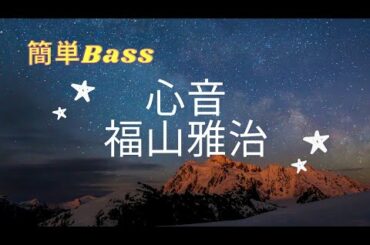 簡単Bass

心音
福山雅治